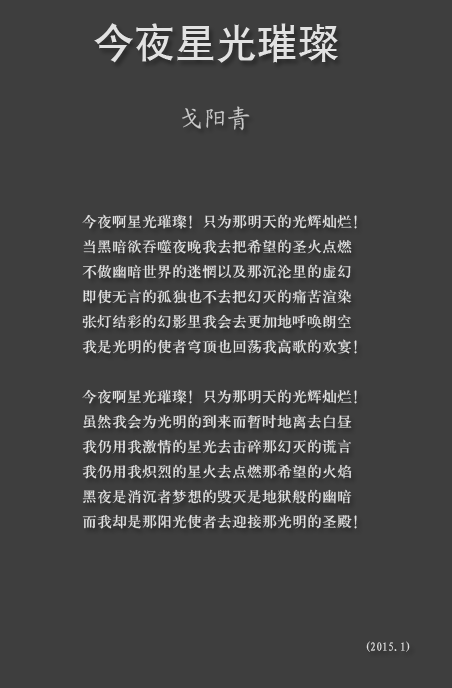 今夜星光璀璨

戈阳青

今夜啊星光璀璨！只为那明天的光辉灿烂！
当黑暗欲吞噬夜晚我去把希望的圣火点燃
不做幽暗世界的迷惘以及那沉沦里的虚幻
即使无言的孤独也不去把幻灭的痛苦渲染
张灯结彩的幻影里我会去更加地呼唤朗空
我是光明的使者穹顶也回荡我高歌的欢宴！

今夜啊星光璀璨！只为那明天的光辉灿烂！
虽然我会为光明的到来而暂时地离去白昼
我仍用我激情的星光去击碎那幻灭的谎言
我仍用我炽烈的星火去点燃那希望的火焰
黑夜是消沉者梦想的毁灭是地狱般的幽暗
而我却是那阳光使者去迎接那光明的圣殿！

(2015.1)